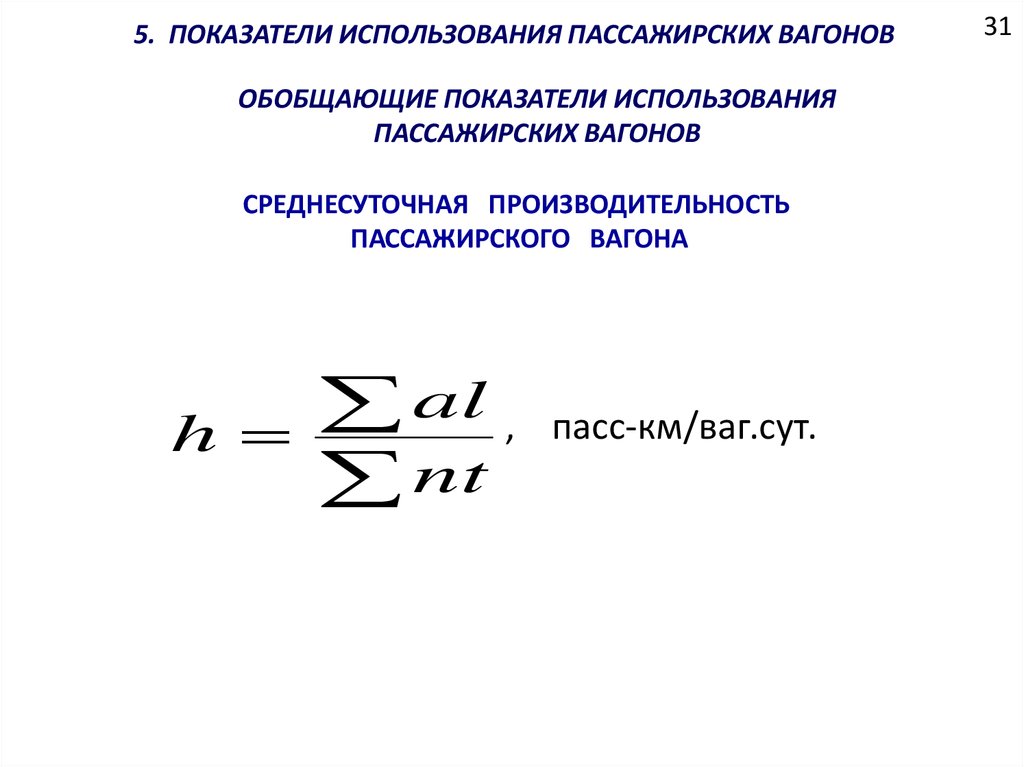 5. ПОКАЗАТЕЛИ ИСПОЛЬЗОВАНИЯ ПАССАЖИРСКИХ ВАГОНОВ

31

ОБОБЩАЮЩИЕ ПОКАЗАТЕЛИ ИСПОЛЬЗОВАНИЯ
ПАССАЖИРСКИХ ВАГОНОВ

СРЕДНЕСУТОЧНАЯ ПРОИЗВОДИТЕЛЬНОСТЬ
ПАССАЖИРСКОГО ВАГОНА

$h = \frac{\sum al}{\sum nt}$, пасс-км/ваг.сут.